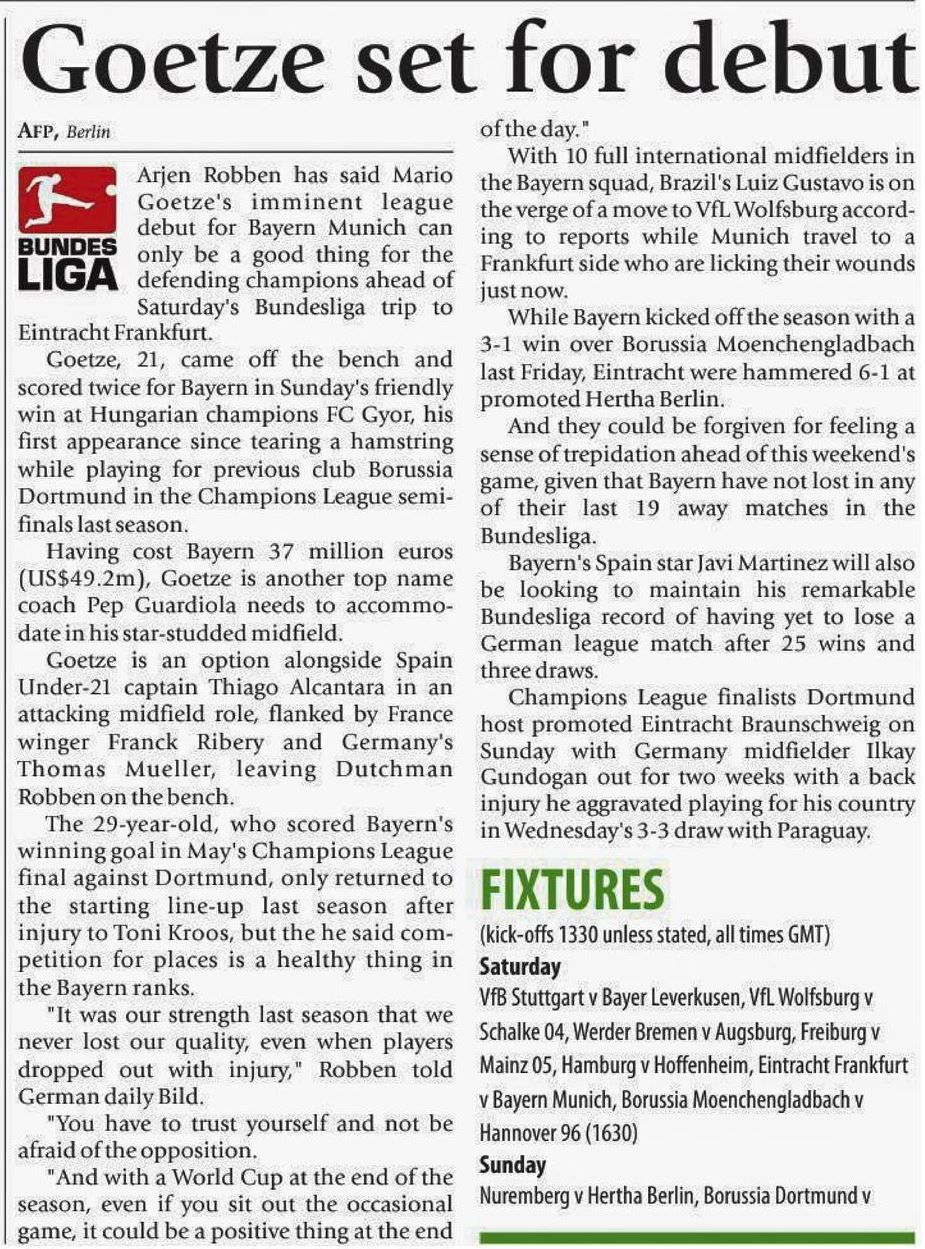 Goetze set for debut

AFP, Berlin

BUNDES LIGA

Arjen Robben has said Mario Goetze's imminent league debut for Bayern Munich can only be a good thing for the defending champions ahead of Saturday's Bundesliga trip to Eintracht Frankfurt.

Goetze, 21, came off the bench and scored twice for Bayern in Sunday's friendly win at Hungarian champions FC Gyor, his first appearance since tearing a hamstring while playing for previous club Borussia Dortmund in the Champions League semifinals last season.

Having cost Bayern 37 million euros (US$49.2m), Goetze is another top name coach Pep Guardiola needs to accommodate in his star-studded midfield.

Goetze is an option alongside Spain Under-21 captain Thiago Alcantara in an attacking midfield role, flanked by France winger Franck Ribery and Germany's Thomas Mueller, leaving Dutchman Robben on the bench.

The 29-year-old, who scored Bayern's winning goal in May's Champions League final against Dortmund, only returned to the starting line-up last season after injury to Toni Kroos, but the he said competition for places is a healthy thing in the Bayern ranks.

"It was our strength last season that we never lost our quality, even when players dropped out with injury," Robben told German daily Bild.

"You have to trust yourself and not be afraid of the opposition.

"And with a World Cup at the end of the season, even if you sit out the occasional game, it could be a positive thing at the end of the day."

With 10 full international midfielders in the Bayern squad, Brazil's Luiz Gustavo is on the verge of a move to VfL Wolfsburg according to reports while Munich travel to a Frankfurt side who are licking their wounds just now.

While Bayern kicked off the season with a 3-1 win over Borussia Moenchengladbach last Friday, Eintracht were hammered 6-1 at promoted Hertha Berlin.

And they could be forgiven for feeling a sense of trepidation ahead of this weekend's game, given that Bayern have not lost in any of their last 19 away matches in the Bundesliga.

Bayern's Spain star Javi Martinez will also be looking to maintain his remarkable Bundesliga record of having yet to lose a German league match after 25 wins and three draws.

Champions League finalists Dortmund host promoted Eintracht Braunschweig on Sunday with Germany midfielder Ilkay Gundogan out for two weeks with a back injury he aggravated playing for his country in Wednesday's 3-3 draw with Paraguay.

FIXTURES

(kick-offs 1330 unless stated, all times GMT)

Saturday

VfB Stuttgart v Bayer Leverkusen, VfL Wolfsburg v Schalke 04, Werder Bremen v Augsburg, Freiburg v Mainz 05, Hamburg v Hoffenheim, Eintracht Frankfurt v Bayern Munich, Borussia Moenchengladbach v Hannover 96 (1630)

Sunday

Nuremberg v Hertha Berlin, Borussia Dortmund v